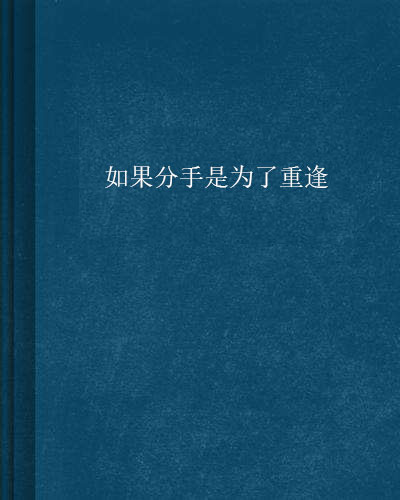 如果分手是为了重逢